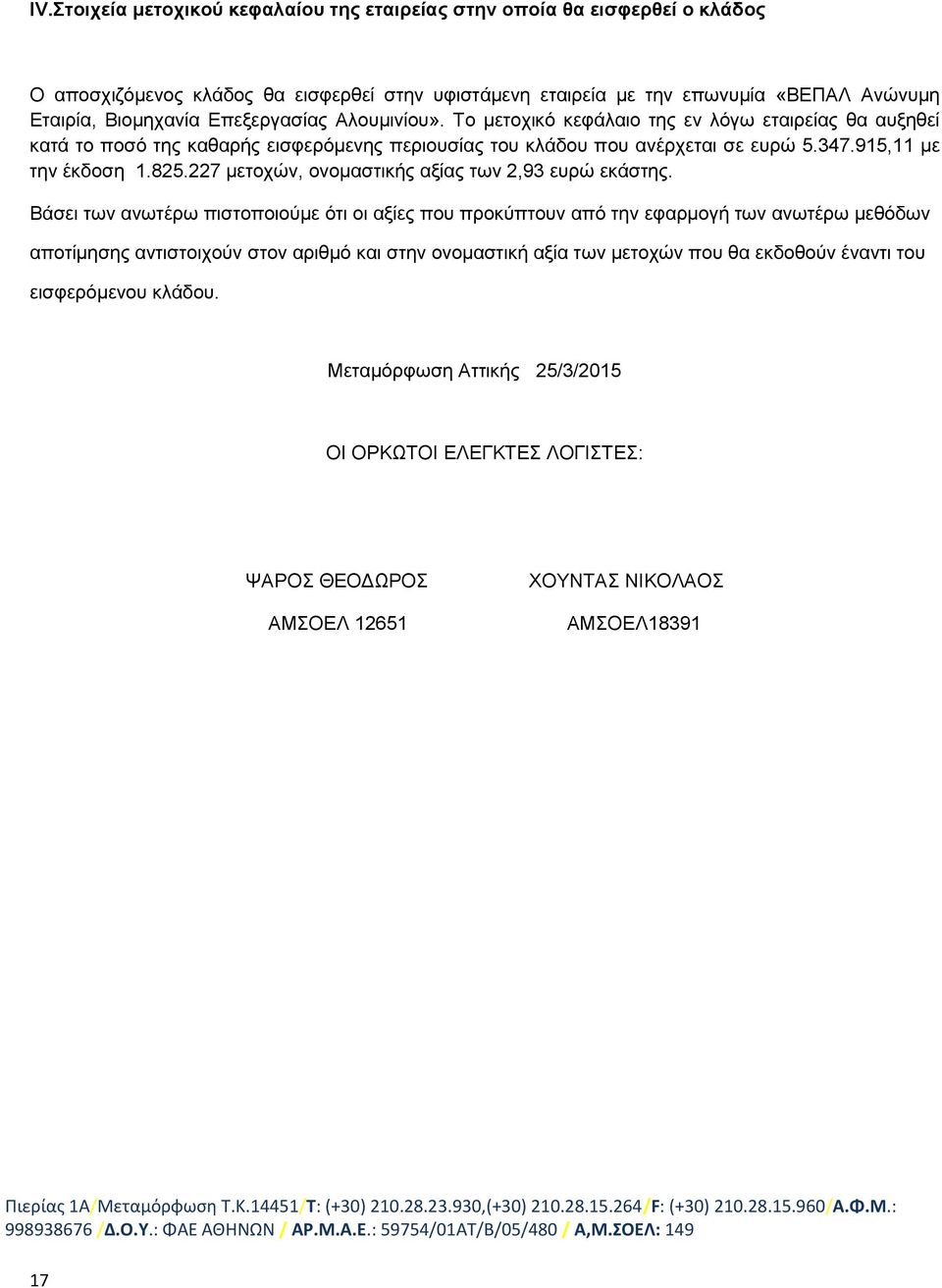 IV.Στοιχεία μετοχικού κεφαλαίου της εταιρείας στην οποία θα εισφερθεί ο κλάδος

Ο αποσχιζόμενος κλάδος θα εισφερθεί στην υφιστάμενη εταιρεία με την επωνυμία «ΒΕΠΑΛ Ανώνυμη Εταιρία, Βιομηχανία Επεξεργασίας Αλουμινίου». Το μετοχικό κεφάλαιο της εν λόγω εταιρείας θα αυξηθεί κατά το ποσό της καθαρής εισφερόμενης περιουσίας του κλάδου που ανέρχεται σε ευρώ 5.347.915,11 με την έκδοση 1.825.227 μετοχών, ονομαστικής αξίας των 2,93 ευρώ εκάστης.

Βάσει των ανωτέρω πιστοποιούμε ότι οι αξίες που προκύπτουν από την εφαρμογή των ανωτέρω μεθόδων αποτίμησης αντιστοιχούν στον αριθμό και στην ονομαστική αξία των μετοχών που θα εκδοθούν έναντι του εισφερόμενου κλάδου.

Μεταμόρφωση Αττικής 25/3/2015

ΟΙ ΟΡΚΩΤΟΙ ΕΛΕΓΚΤΕΣ ΛΟΓΙΣΤΕΣ:

ΨΑΡΟΣ ΘΕΟΔΩΡΟΣ

ΑΜΣΟΕΛ 12651

ΧΟΥΝΤΑΣ ΝΙΚΟΛΑΟΣ

ΑΜΣΟΕΛ18391

Πιερίας 1Α/Μεταμόρφωση Τ.Κ.14451/Τ: (+30) 210.28.23.930,(+30) 210.28.15.264/F: (+30) 210.28.15.960/Α.Φ.Μ.: 998938676 /Δ.Ο.Υ.: ΦΑΕ ΑΘΗΝΩΝ / ΑΡ.Μ.Α.Ε.: 59754/01ΑΤ/Β/05/480 / Α,Μ.ΣΟΕΛ: 149

17